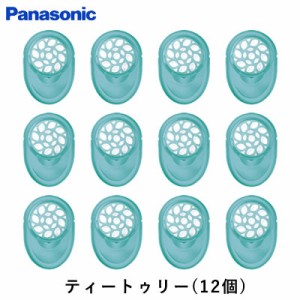 Panasonic

ティートゥリー(12個)